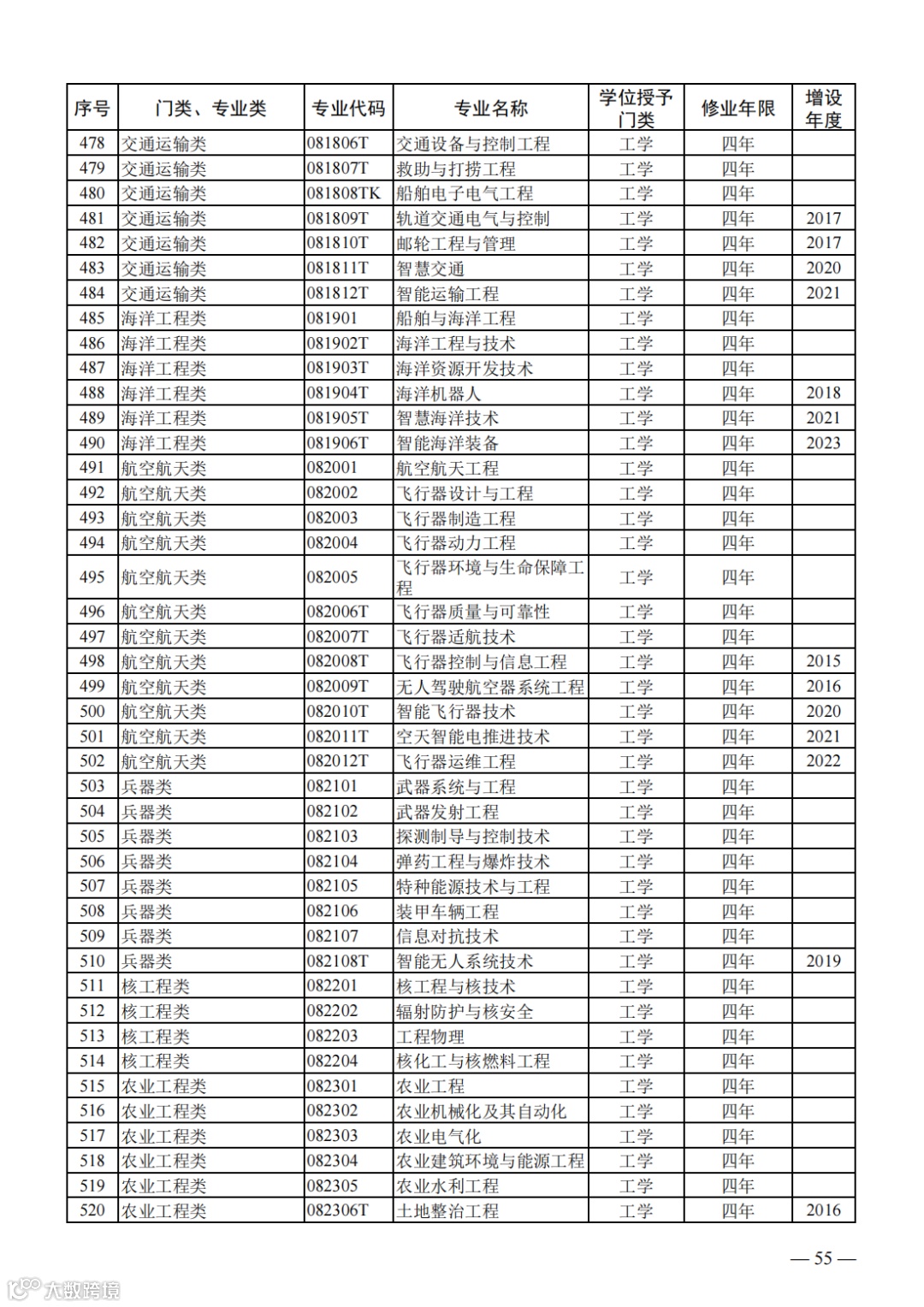 | 序号 | 门类、专业类 | 专业代码 | 专业名称 | 学位授予门类 | 修业年限 | 增设年度 |
|---|---|---|---|---|---|---|
| 478 | 交通运输类 | 081806T | 交通设备与控制工程 | 工学 | 四年 | |
| 479 | 交通运输类 | 081807T | 救助与打捞工程 | 工学 | 四年 | |
| 480 | 交通运输类 | 081808TK | 船舶电子电气工程 | 工学 | 四年 | |
| 481 | 交通运输类 | 081809T | 轨道交通电气与控制 | 工学 | 四年 | 2017 |
| 482 | 交通运输类 | 081810T | 邮轮工程与管理 | 工学 | 四年 | 2017 |
| 483 | 交通运输类 | 081811T | 智慧交通 | 工学 | 四年 | 2020 |
| 484 | 交通运输类 | 081812T | 智能运输工程 | 工学 | 四年 | 2021 |
| 485 | 海洋工程类 | 081901 | 船舶与海洋工程 | 工学 | 四年 | |
| 486 | 海洋工程类 | 081902T | 海洋工程与技术 | 工学 | 四年 | |
| 487 | 海洋工程类 | 081903T | 海洋资源开发技术 | 工学 | 四年 | |
| 488 | 海洋工程类 | 081904T | 海洋机器人 | 工学 | 四年 | 2018 |
| 489 | 海洋工程类 | 081905T | 智慧海洋技术 | 工学 | 四年 | 2021 |
| 490 | 海洋工程类 | 081906T | 智能海洋装备 | 工学 | 四年 | 2023 |
| 491 | 航空航天类 | 082001 | 航空航天工程 | 工学 | 四年 | |
| 492 | 航空航天类 | 082002 | 飞行器设计与工程 | 工学 | 四年 | |
| 493 | 航空航天类 | 082003 | 飞行器制造工程 | 工学 | 四年 | |
| 494 | 航空航天类 | 082004 | 飞行器动力工程 | 工学 | 四年 | |
| 495 | 航空航天类 | 082005 | 飞行器环境与生命保障工程 | 工学 | 四年 | |
| 496 | 航空航天类 | 082006T | 飞行器质量与可靠性 | 工学 | 四年 | |
| 497 | 航空航天类 | 082007T | 飞行器适航技术 | 工学 | 四年 | |
| 498 | 航空航天类 | 082008T | 飞行器控制与信息工程 | 工学 | 四年 | 2015 |
| 499 | 航空航天类 | 082009T | 无人驾驶航空器系统工程 | 工学 | 四年 | 2016 |
| 500 | 航空航天类 | 082010T | 智能飞行器技术 | 工学 | 四年 | 2020 |
| 501 | 航空航天类 | 082011T | 空天智能电推进技术 | 工学 | 四年 | 2021 |
| 502 | 航空航天类 | 082012T | 飞行器运维工程 | 工学 | 四年 | 2022 |
| 503 | 兵器类 | 082101 | 武器系统与工程 | 工学 | 四年 | |
| 504 | 兵器类 | 082102 | 武器发射工程 | 工学 | 四年 | |
| 505 | 兵器类 | 082103 | 探测制导与控制技术 | 工学 | 四年 | |
| 506 | 兵器类 | 082104 | 弹药工程与爆炸技术 | 工学 | 四年 | |
| 507 | 兵器类 | 082105 | 特种能源技术与工程 | 工学 | 四年 | |
| 508 | 兵器类 | 082106 | 装甲车辆工程 | 工学 | 四年 | |
| 509 | 兵器类 | 082107 | 信息对抗技术 | 工学 | 四年 | |
| 510 | 兵器类 | 082108T | 智能无人系统技术 | 工学 | 四年 | 2019 |
| 511 | 核工程类 | 082201 | 核工程与核技术 | 工学 | 四年 | |
| 512 | 核工程类 | 082202 | 辐射防护与核安全 | 工学 | 四年 | |
| 513 | 核工程类 | 082203 | 工程物理 | 工学 | 四年 | |
| 514 | 核工程类 | 082204 | 核化工与核燃料工程 | 工学 | 四年 | |
| 515 | 农业工程类 | 082301 | 农业工程 | 工学 | 四年 | |
| 516 | 农业工程类 | 082302 | 农业机械化及其自动化 | 工学 | 四年 | |
| 517 | 农业工程类 | 082303 | 农业电气化 | 工学 | 四年 | |
| 518 | 农业工程类 | 082304 | 农业建筑环境与能源工程 | 工学 | 四年 | |
| 519 | 农业工程类 | 082305 | 农业水利工程 | 工学 | 四年 | |
| 520 | 农业工程类 | 082306T | 土地整治工程 | 工学 | 四年 | 2016 |

— 55 —

大数跨境